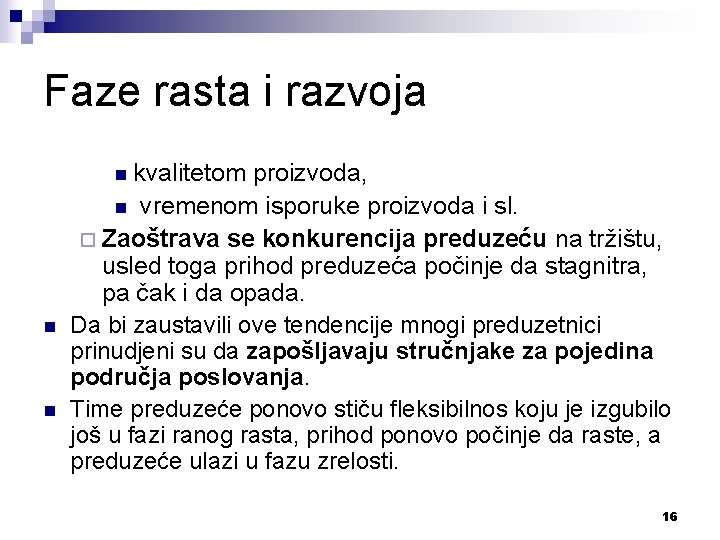 Faze rasta i razvoja

kvalitetom proizvoda,

vremenom isporuke proizvoda i sl.

Zaoštrava se konkurencija preduzeću na tržištu, usled toga prihod preduzeća počinje da stagnitra, pa čak i da opada.

Da bi zaustavili ove tendencije mnogi preduzetnici prinudjeni su da zapošljavaju stručnjake za pojedina područja poslovanja.

Time preduzeće ponovo stiču fleksibilnos koju je izgubilo još u fazi ranog rasta, prihod ponovo počinje da raste, a preduzeće ulazi u fazu zrelosti.

16